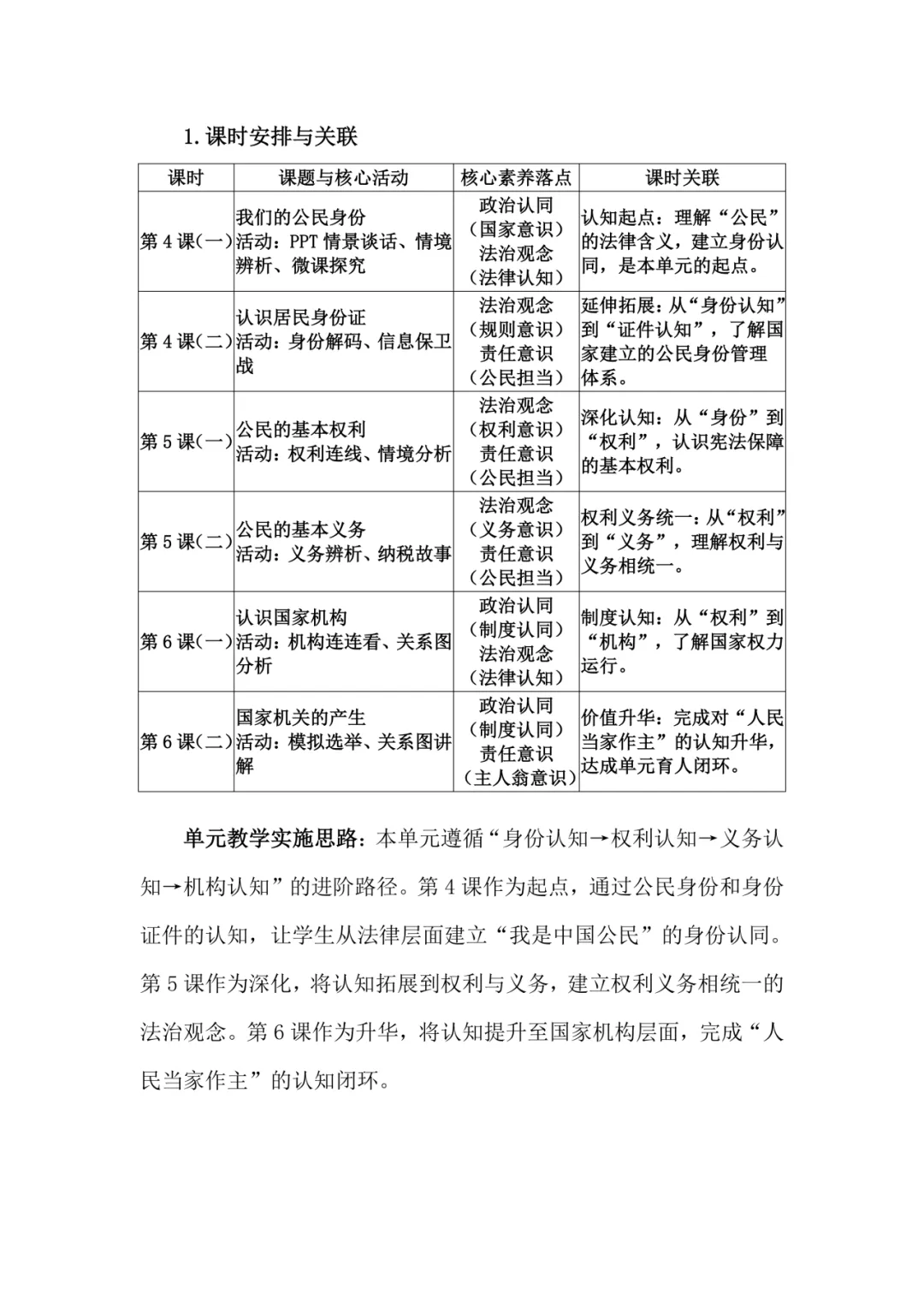 1.课时安排与关联

| 课时 | 课题与核心活动 | 核心素养落点 | 课时关联 |
|---|---|---|---|
| 第4课(一) | 我们的公民身份 活动：PPT情景谈话、情境辨析、微课探究 | 政治认同（国家意识）法治观念（法律认知） | 认知起点：理解“公民”的法律含义，建立身份认同，是本单元的起点。 |
| 第4课(二) | 认识居民身份证 活动：身份解码、信息保卫战 | 法治观念（规则意识）责任意识（公民担当） | 延伸拓展：从“身份认知”到“证件认知”，了解国家建立的公民身份管理体系。 |
| 第5课(一) | 公民的基本权利 活动：权利连线、情境分析 | 法治观念（权利意识）责任意识（公民担当） | 深化认知：从“身份”到“权利”，认识宪法保障的基本权利。 |
| 第5课(二) | 公民的基本义务 活动：义务辨析、纳税故事 | 法治观念（义务意识）责任意识（公民担当） | 权利义务统一：从“权利”到“义务”，理解权利与义务相统一。 |
| 第6课(一) | 认识国家机构 活动：机构连连看、关系图分析 | 政治认同（制度认同）法治观念（法律认知） | 制度认知：从“权利”到“机构”，了解国家权力运行。 |
| 第6课(二) | 国家机关的产生 活动：模拟选举、关系图讲解 | 政治认同（制度认同）责任意识（主人翁意识） | 价值升华：完成对“人民当家作主”的认知升华，达成单元育人闭环。 |

单元教学实施思路：本单元遵循“身份认知→权利认知→义务认知→机构认知”的进阶路径。第4课作为起点，通过公民身份和身份证件的认知，让学生从法律层面建立“我是中国公民”的身份认同。第5课作为深化，将认知拓展到权利与义务，建立权利义务相统一的法治观念。第6课作为升华，将认知提升至国家机构层面，完成“人民当家作主”的认知闭环。